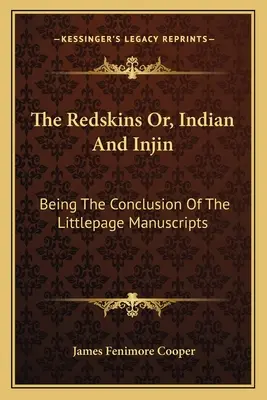 —KESSINGER'S LEGACY REPRINTS—

The Redskins Or, Indian And Injin

Being The Conclusion Of The Littlepage Manuscripts

James Fenimore Cooper